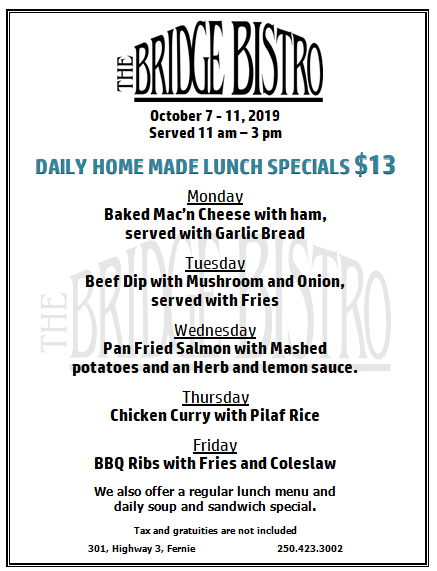 THE BRIDGE BISTRO

October 7 - 11, 2019
Served 11 am – 3 pm

DAILY HOME MADE LUNCH SPECIALS $13

Monday
Baked Mac'n Cheese with ham, served with Garlic Bread

Tuesday
Beef Dip with Mushroom and Onion, served with Fries

Wednesday
Pan Fried Salmon with Mashed potatoes and an Herb and lemon sauce.

Thursday
Chicken Curry with Pilaf Rice

Friday
BBQ Ribs with Fries and Coleslaw

We also offer a regular lunch menu and daily soup and sandwich special.

Tax and gratuities are not included

301, Highway 3, Fernie 250.423.3002

THE BRIDGE BISTRO